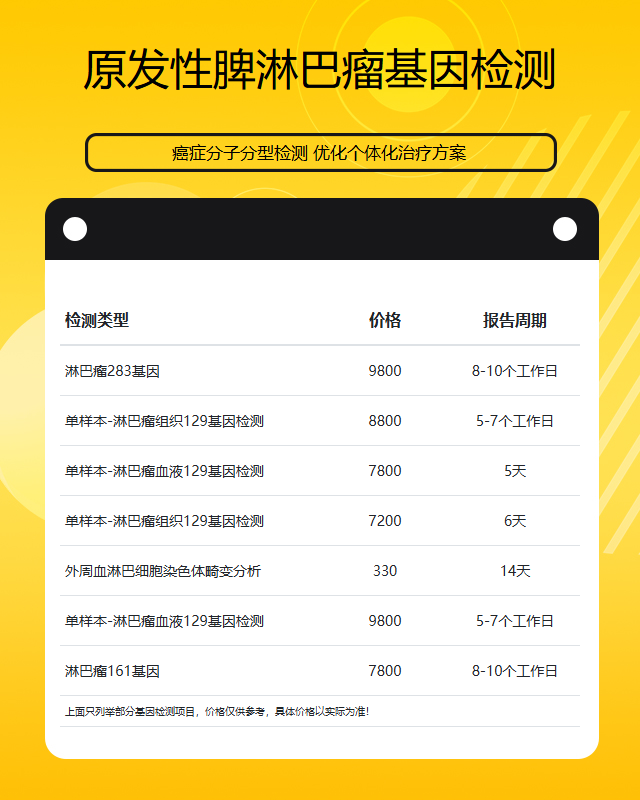 原发性脾淋巴瘤基因检测

癌症分子分型检测 优化个体化治疗方案

| 检测类型 | 价格 | 报告周期 |
|---|---|---|
| 淋巴瘤283基因 | 9800 | 8-10个工作日 |
| 单样本-淋巴瘤组织129基因检测 | 8800 | 5-7个工作日 |
| 单样本-淋巴瘤血液129基因检测 | 7800 | 5天 |
| 单样本-淋巴瘤组织129基因检测 | 7200 | 6天 |
| 外周血淋巴细胞染色体畸变分析 | 330 | 14天 |
| 单样本-淋巴瘤血液129基因检测 | 9800 | 5-7个工作日 |
| 淋巴瘤161基因 | 7800 | 8-10个工作日 |

上面只列举部分基因检测项目，价格仅供参考，具体价格以实际为准！